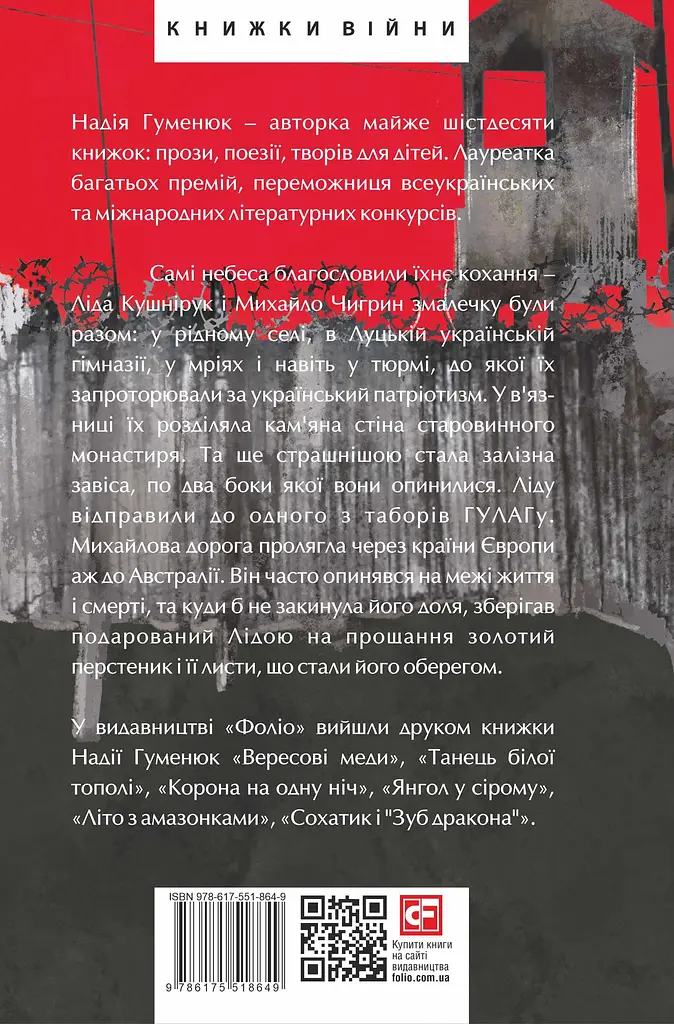 КНИЖКИ ВІЙНИ

Надія Гуменюк – авторка майже шістдесяти книжок: прози, поезії, творів для дітей. Лауреатка багатьох премій, переможниця всеукраїнських та міжнародних літературних конкурсів.

Самі небеса благословили їхнє кохання – Ліда Кушнірук і Михайло Чигрин змалечку були разом: у рідному селі, в Луцькій українській гімназії, у мріях і навіть у тюрмі, до якої їх запроторювали за український патріотизм. У в'язниці їх розділяла кам'яна стіна старовинного монастиря. Та ще страшнішою стала залізна завіса, по два боки якої вони опинилися. Ліду відправили до одного з таборів ГУЛАГу. Михайлова дорога пролягла через країни Європи аж до Австралії. Він часто опинявся на межі життя і смерті, та куди б не закинула його доля, зберігав подарований Лідою на прощання золотий перстеник і її листи, що стали його оберегом.

У видавництві «Фоліо» вийшли друком книжки Надії Гуменюк «Вересові меди», «Танець білої тополі», «Корона на одну ніч», «Янгол у сірому», «Літо з амазонками», «Сохатик і "Зуб дракона"».

ISBN 978-617-551-864-9

9 786175 518649

Купити книги на сайті видавництва folio.com.ua